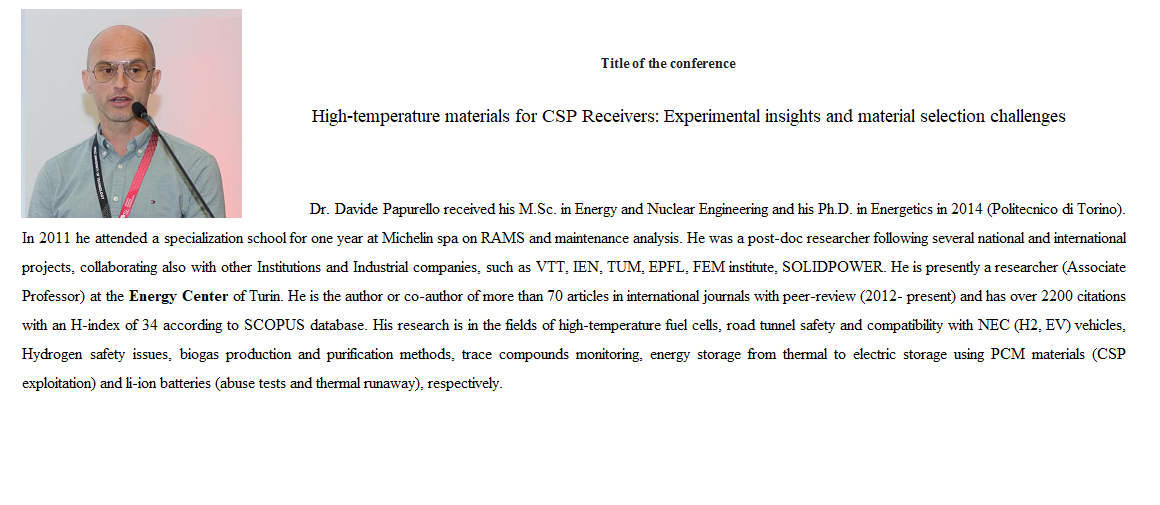 Title of the conference

High-temperature materials for CSP Receivers: Experimental insights and material selection challenges

Dr. Davide Papurello received his M.Sc. in Energy and Nuclear Engineering and his Ph.D. in Energetics in 2014 (Politecnico di Torino). In 2011 he attended a specialization school for one year at Michelin spa on RAMS and maintenance analysis. He was a post-doc researcher following several national and international projects, collaborating also with other Institutions and Industrial companies, such as VTT, IEN, TUM, EPFL, FEM institute, SOLIDPOWER. He is presently a researcher (Associate Professor) at the Energy Center of Turin. He is the author or co-author of more than 70 articles in international journals with peer-review (2012- present) and has over 2200 citations with an H-index of 34 according to SCOPUS database. His research is in the fields of high-temperature fuel cells, road tunnel safety and compatibility with NEC (H2, EV) vehicles, Hydrogen safety issues, biogas production and purification methods, trace compounds monitoring, energy storage from thermal to electric storage using PCM materials (CSP exploitation) and li-ion batteries (abuse tests and thermal runaway), respectively.